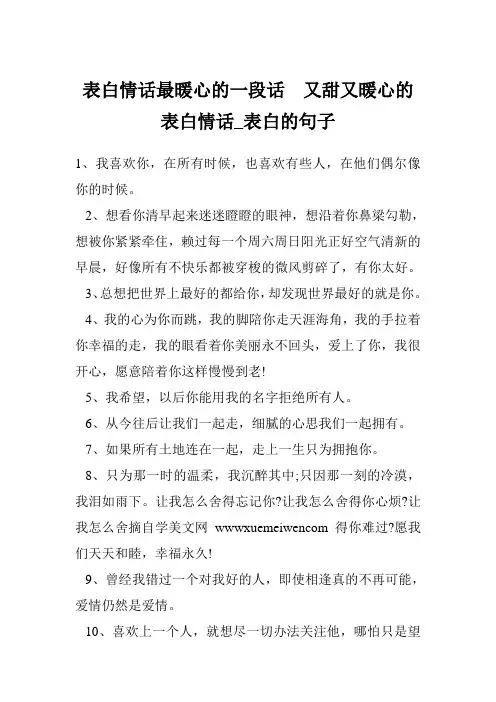 表白情话最暖心的一段话　又甜又暖心的表白情话_表白的句子

1、我喜欢你，在所有时候，也喜欢有些人，在他们偶尔像你的时候。

2、想看你清早起来迷迷瞪瞪的眼神，想沿着你鼻梁勾勒，想被你紧紧牵住，赖过每一个周六周日阳光正好空气清新的早晨，好像所有不快乐都被穿梭的微风剪碎了，有你太好。

3、总想把世界上最好的都给你，却发现世界最好的就是你。

4、我的心为你而跳，我的脚陪你走天涯海角，我的手拉着你幸福的走，我的眼看着你美丽永不回头，爱上了你，我很开心，愿意陪着你这样慢慢到老!

5、我希望，以后你能用我的名字拒绝所有人。

6、从今往后让我们一起走，细腻的心思我们一起拥有。

7、如果所有土地连在一起，走上一生只为拥抱你。

8、只为那一时的温柔，我沉醉其中;只因那一刻的冷漠，我泪如雨下。让我怎么舍得忘记你?让我怎么舍得你心烦?让我怎么舍摘自学美文网 wwwxuemeiwencom 得你难过?愿我们天天和睦，幸福永久!

9、曾经我错过一个对我好的人，即使相逢真的不再可能，爱情仍然是爱情。

10、喜欢上一个人，就想尽一切办法关注他，哪怕只是望